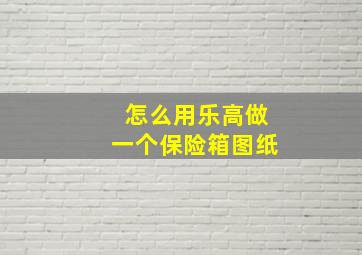 怎么用乐高做
一个保险箱图纸